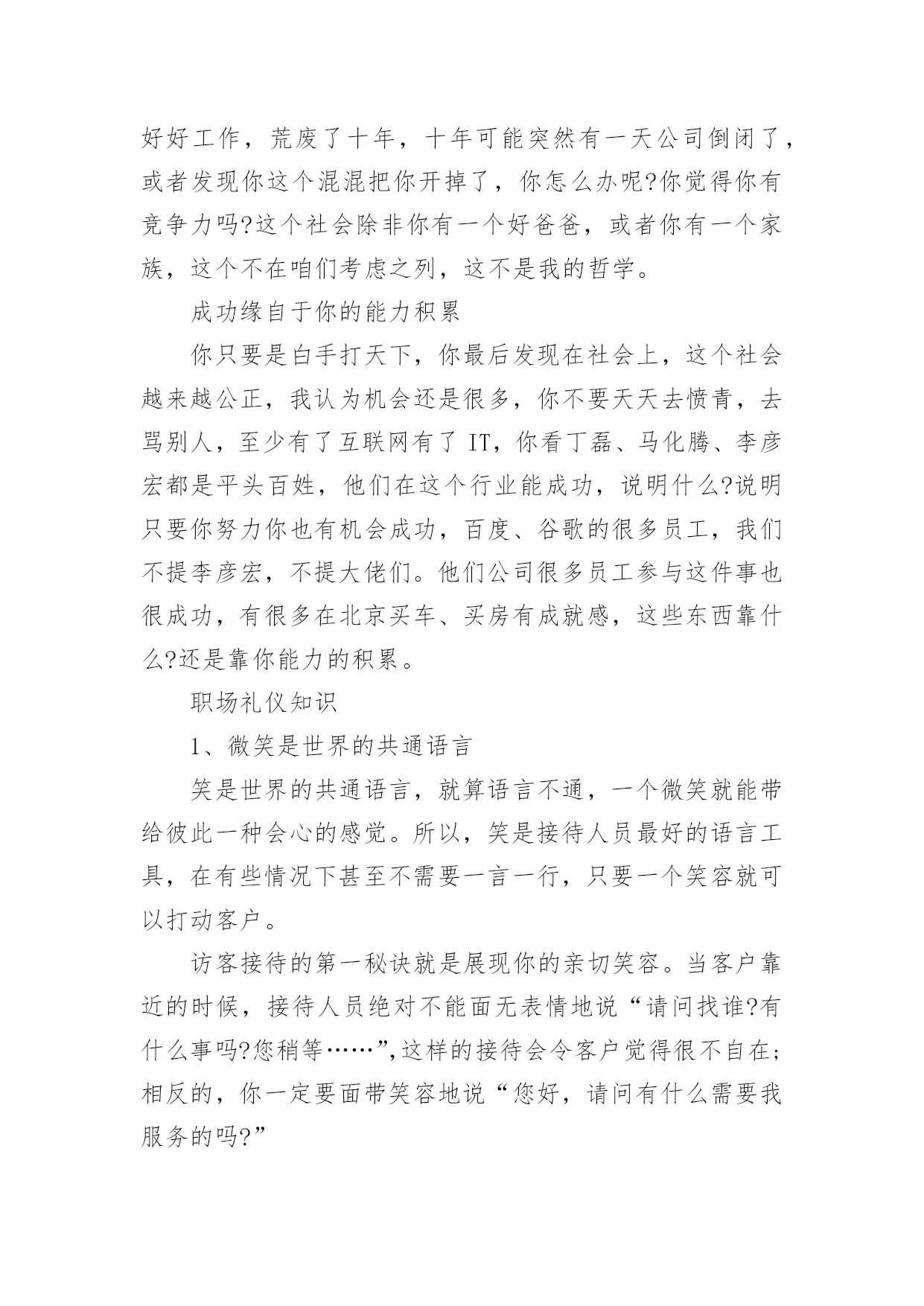 好好工作，荒废了十年，十年可能突然有一天公司倒闭了，或者发现你这个混混把你开掉了，你怎么办呢?你觉得你有竞争力吗?这个社会除非你有一个好爸爸，或者你有一个家族，这个不在咱们考虑之列，这不是我的哲学。

成功缘自于你的能力积累

你只要是白手打天下，你最后发现在社会上，这个社会越来越公正，我认为机会还是很多，你不要天天去愤青，去骂别人，至少有了互联网有了 IT，你看丁磊、马化腾、李彦宏都是平头百姓，他们在这个行业能成功，说明什么?说明只要你努力你也有机会成功，百度、谷歌的很多员工，我们不提李彦宏，不提大佬们。他们公司很多员工参与这件事也很成功，有很多在北京买车、买房有成就感，这些东西靠什么?还是靠你能力的积累。

职场礼仪知识

1、微笑是世界的共通语言

笑是世界的共通语言，就算语言不通，一个微笑就能带给彼此一种会心的感觉。所以，笑是接待人员最好的语言工具，在有些情况下甚至不需要一言一行，只要一个笑容就可以打动客户。

访客接待的第一秘诀就是展现你的亲切笑容。当客户靠近的时候，接待人员绝对不能面无表情地说“请问找谁?有什么事吗?您稍等……”,这样的接待会令客户觉得很不自在;相反的，你一定要面带笑容地说“您好，请问有什么需要我服务的吗?”